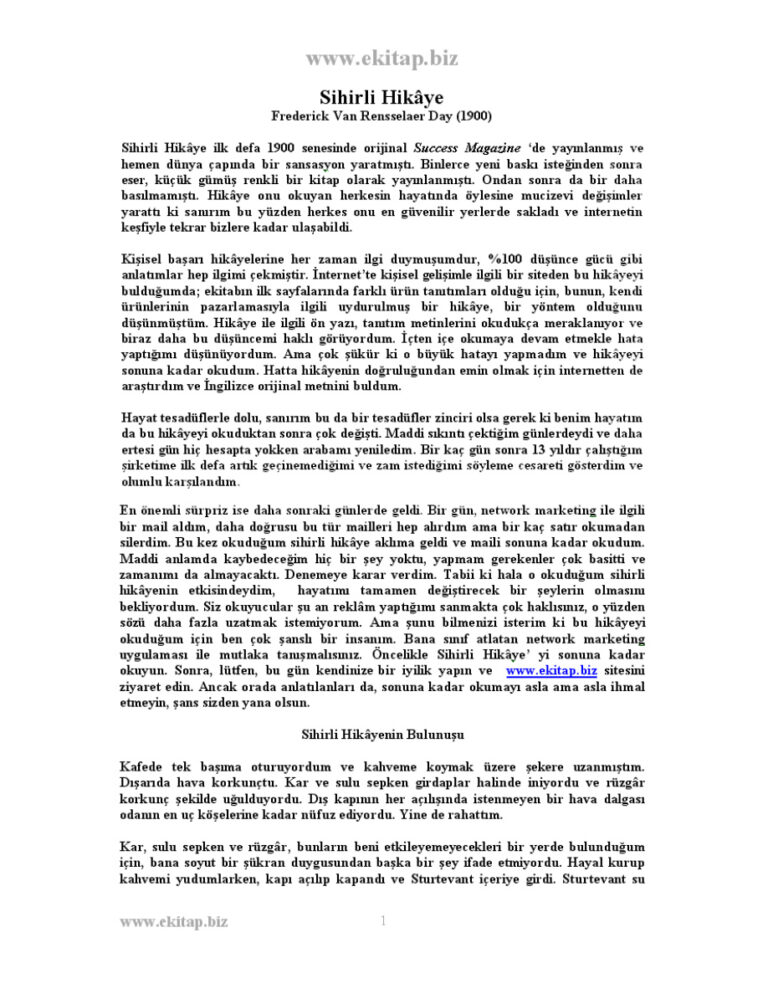 www.ekitap.biz

Sihirli Hikâye
Frederick Van Rensselaer Day (1900)

Sihirli Hikâye ilk defa 1900 senesinde orijinal Success Magazine 'de yayınlanmış ve hemen dünya çapında bir sansasyon yaratmıştı. Binlerce yeni baskı isteğinden sonra eser, küçük gümüş renkli bir kitap olarak yayınlanmıştı. Ondan sonra da bir daha basılmamıştı. Hikâye onu okuyan herkesin hayatında öylesine mucizevi değişimler yarattı ki sanırım bu yüzden herkes onu en güvenilir yerlerde sakladı ve internetin keşfiyle tekrar bizlere kadar ulaşabildi.

Kişisel başarı hikâyelerine her zaman ilgi duymuşumdur, %100 düşünce gücü gibi anlatımlar hep ilgimi çekmiştir. İnternet'te kişisel gelişimle ilgili bir siteden bu hikâyeyi bulduğumda; ekitabın ilk sayfalarında farklı ürün tanıtımları olduğu için, bunun, kendi ürünlerinin pazarlamasıyla ilgili uydurulmuş bir hikâye, bir yöntem olduğunu düşünmüştüm. Hikâye ile ilgili ön yazı, tanıtım metinlerini okudukça meraklanıyor ve biraz daha bu düşüncemi haklı görüyordum. İçten içe okumaya devam etmekle hata yaptığımı düşünüyordum. Ama çok şükür ki o büyük hatayı yapmadım ve hikâyeyi sonuna kadar okudum. Hatta hikâyenin doğruluğundan emin olmak için internetten de araştırdım ve İngilizce orijinal metnini buldum.

Hayat tesadüflerle dolu, sanırım bu da bir tesadüfler zinciri olsa gerek ki benim hayatım da bu hikâyeyi okuduktan sonra çok değişti. Maddi sıkıntı çektiğim günlerdeydi ve daha ertesi gün hiç hesapta yokken arabamı yeniledim. Bir kaç gün sonra 13 yıldır çalıştığım şirketime ilk defa artık geçinemediğimi ve zam istediğimi söyleme cesareti gösterdim ve olumlu karşılandım.

En önemli sürpriz ise daha sonraki günlerde geldi. Bir gün, network marketing ile ilgili bir mail aldım, daha doğrusu bu tür mailleri hep alırdım ama bir kaç satır okumadan silerdim. Bu kez okuduğum sihirli hikâye aklıma geldi ve maili sonuna kadar okudum. Maddi anlamda kaybedeceğim hiç bir şey yoktu, yapmam gerekenler çok basitti ve zamanımı da almayacaktı. Denemeye karar verdim. Tabii ki hala o okuduğum sihirli hikâyenin etkisindeydim, hayatımı tamamen değiştirecek bir şeylerin olmasını bekliyordum. Siz okuyucular şu an reklâm yaptığımı sanmakta çok haklısınız, o yüzden sözü daha fazla uzatmak istemiyorum. Ama şunu bilmenizi isterim ki bu hikâyeyi okuduğum için ben çok şanslı bir insanım. Bana sınıf atlatan network marketing uygulaması ile mutlaka tanışmalısınız. Öncelikle Sihirli Hikâye' yi sonuna kadar okuyun. Sonra, lütfen, bu gün kendinize bir iyilik yapın ve www.ekitap.biz sitesini ziyaret edin. Ancak orada anlatılanları da, sonuna kadar okumayı asla ama asla ihmal etmeyin, şans sizden yana olsun.

Sihirli Hikâyenin Bulunuşu

Kafede tek başıma oturuyordum ve kahveme koymak üzere şekere uzanmıştım. Dışarıda hava korkunçtu. Kar ve sulu sepken girdaplar halinde iniyordu ve rüzgâr korkunç şekilde uğulduyordu. Dış kapının her açılışında istenmeyen bir hava dalgası odanın en uç köşelerine kadar nüfuz ediyordu. Yine de rahattım.

Kar, sulu sepken ve rüzgâr, bunların beni etkileyemeyecekleri bir yerde bulunduğum için, bana soyut bir şükran duygusundan başka bir şey ifade etmiyordu. Hayal kurup kahvemi yudumlarken, kapı açılıp kapandı ve Sturtevant içeriye girdi. Sturtevant su

www.ekitap.biz

1